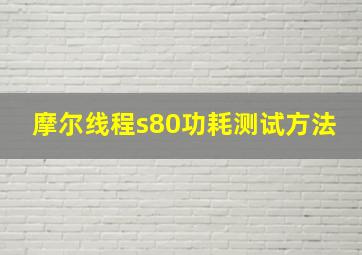 摩尔线程s80功耗测试方法